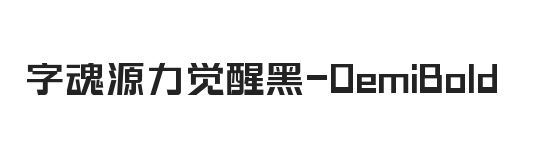 字魂源力觉醒黑-DemiBold